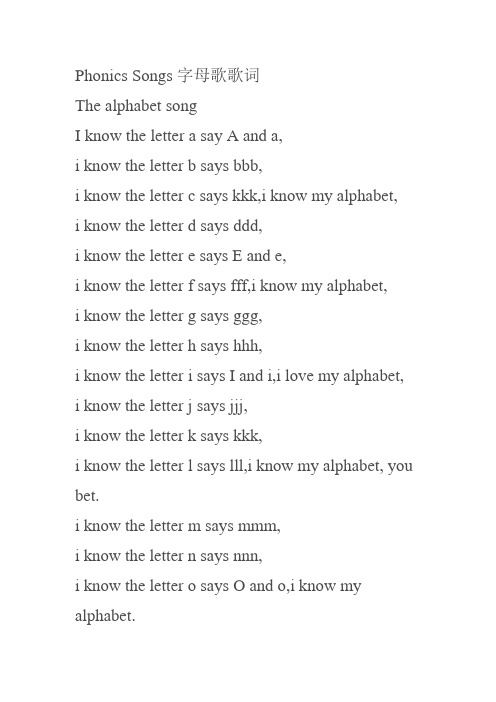 Phonics Songs 字母歌歌词
The alphabet song
I know the letter a say A and a,
i know the letter b says bbb,
i know the letter c says kkk,i know my alphabet,
i know the letter d says ddd,
i know the letter e says E and e,
i know the letter f says fff,i know my alphabet,
i know the letter g says ggg,
i know the letter h says hhh,
i know the letter i says I and i,i love my alphabet,
i know the letter j says jjj,
i know the letter k says kkk,
i know the letter l says lll,i know my alphabet, you bet.
i know the letter m says mmm,
i know the letter n says nnn,
i know the letter o says O and o,i know my alphabet.